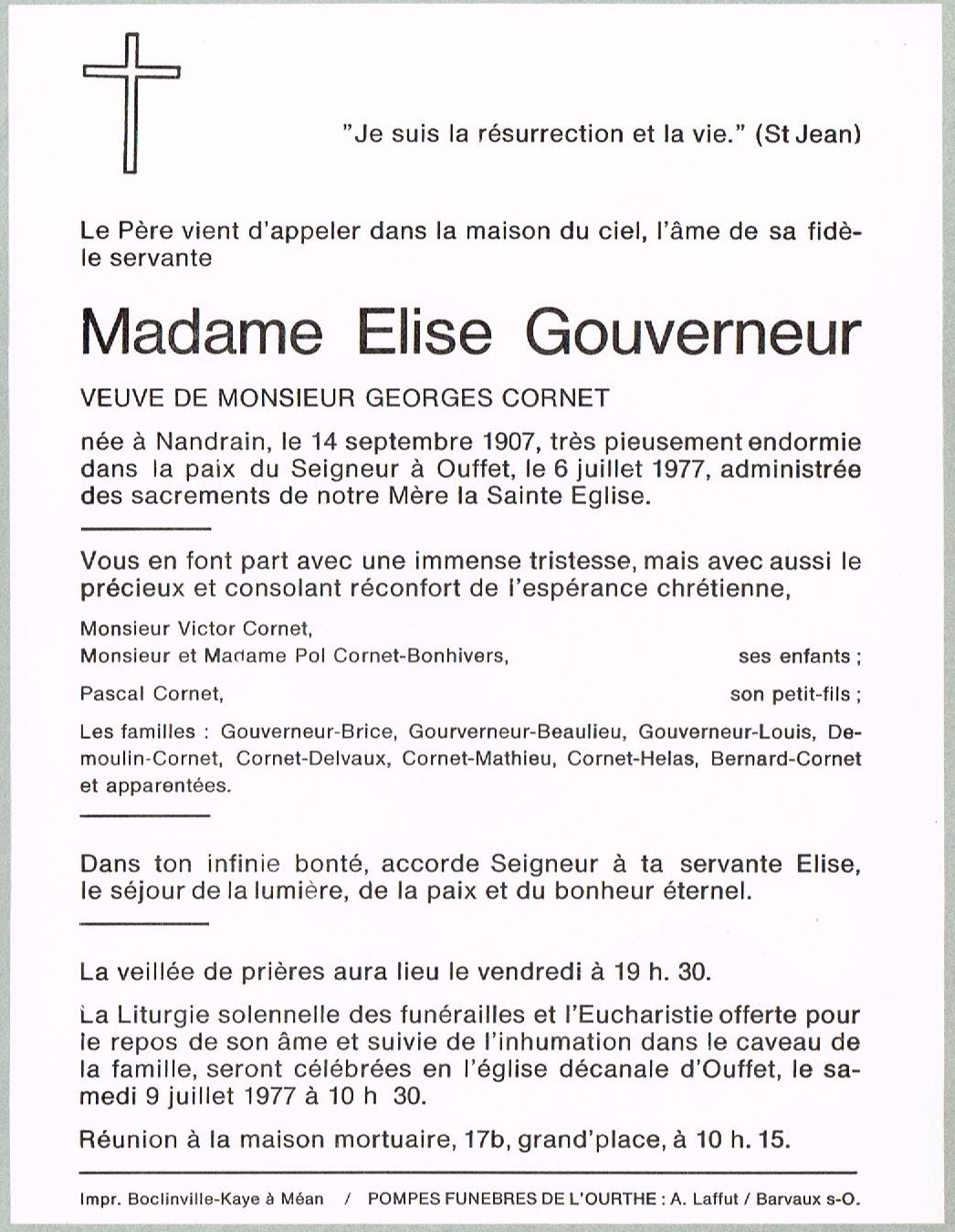 "Je suis la résurrection et la vie." (St Jean)

Le Père vient d'appeler dans la maison du ciel, l'âme de sa fidèle servante

Madame Elise Gouverneur

VEUVE DE MONSIEUR GEORGES CORNET

née à Nandrain, le 14 septembre 1907, très pieusement endormie dans la paix du Seigneur à Ouffet, le 6 juillet 1977, administrée des sacrements de notre Mère la Sainte Eglise.

Vous en font part avec une immense tristesse, mais avec aussi le précieux et consolant réconfort de l'espérance chrétienne,

Monsieur Victor Cornet,
Monsieur et Madame Pol Cornet-Bonhivers, ses enfants ;

Pascal Cornet, son petit-fils ;

Les familles : Gouverneur-Brice, Gourverneur-Beaulieu, Gouverneur-Louis, Demoulin-Cornet, Cornet-Delvaux, Cornet-Mathieu, Cornet-Helas, Bernard-Cornet et apparentées.

Dans ton infinie bonté, accorde Seigneur à ta servante Elise, le séjour de la lumière, de la paix et du bonheur éternel.

La veillée de prières aura lieu le vendredi à 19 h. 30.

La Liturgie solennelle des funérailles et l'Eucharistie offerte pour le repos de son âme et suivie de l'inhumation dans le caveau de la famille, seront célébrées en l'église décanale d'Ouffet, le samedi 9 juillet 1977 à 10 h 30.

Réunion à la maison mortuaire, 17b, grand'place, à 10 h. 15.

Impr. Boclinville-Kaye à Méan / POMPES FUNEBRES DE L'OURTHE : A. Laffut / Barvaux s-O.